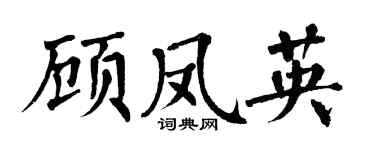 顾凤英

词典网